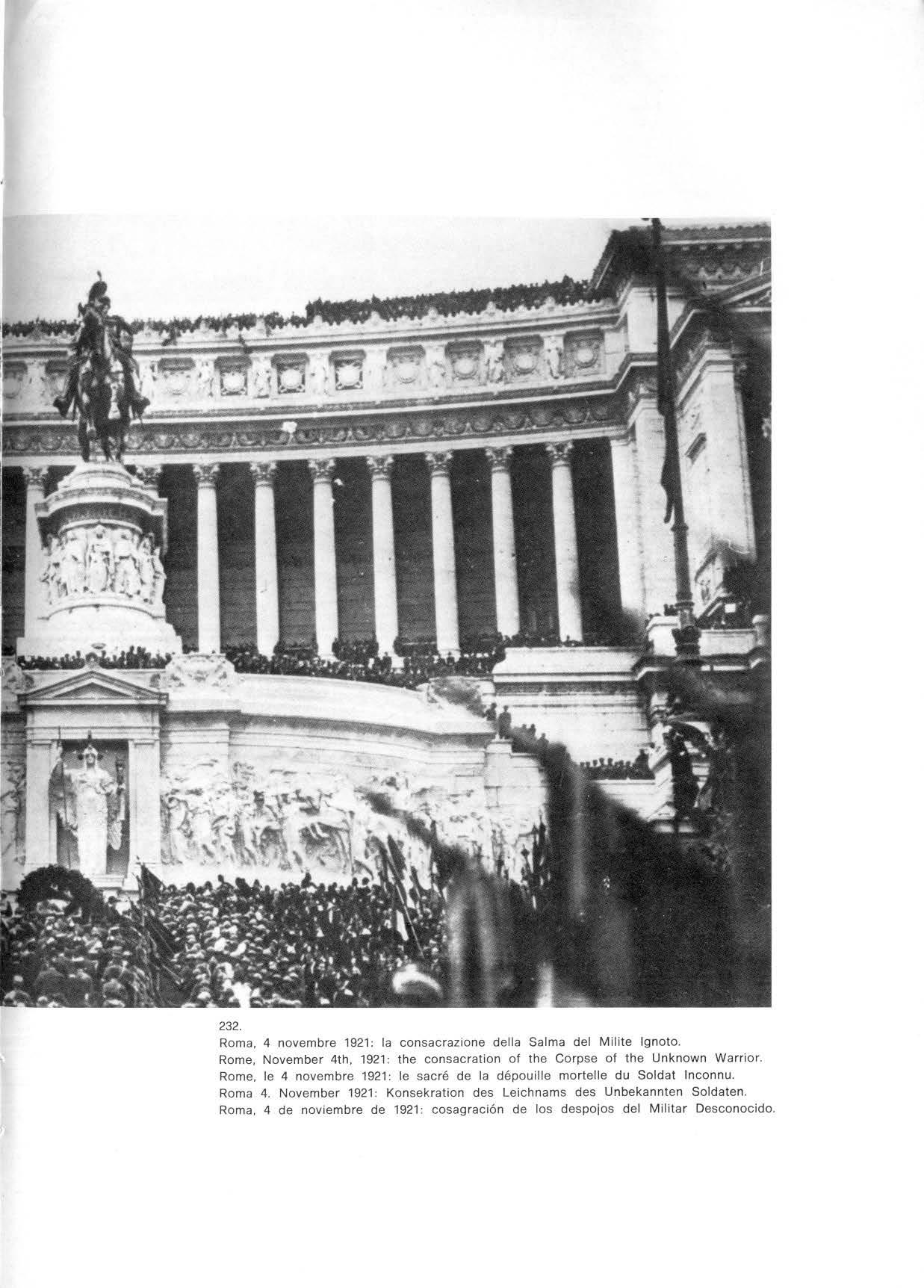 232.
Roma, 4 novembre 1921: la consacrazione della Salma del Milite Ignoto.
Rome, November 4th, 1921: the consacration of the Corpse of the Unknown Warrior.
Rome, le 4 novembre 1921: le sacré de la dépouille mortelle du Soldat Inconnu.
Roma 4. November 1921: Konsekration des Leichnams des Unbekannten Soldaten.
Roma, 4 de noviembre de 1921: cosagración de los despojos del Militar Desconocido.